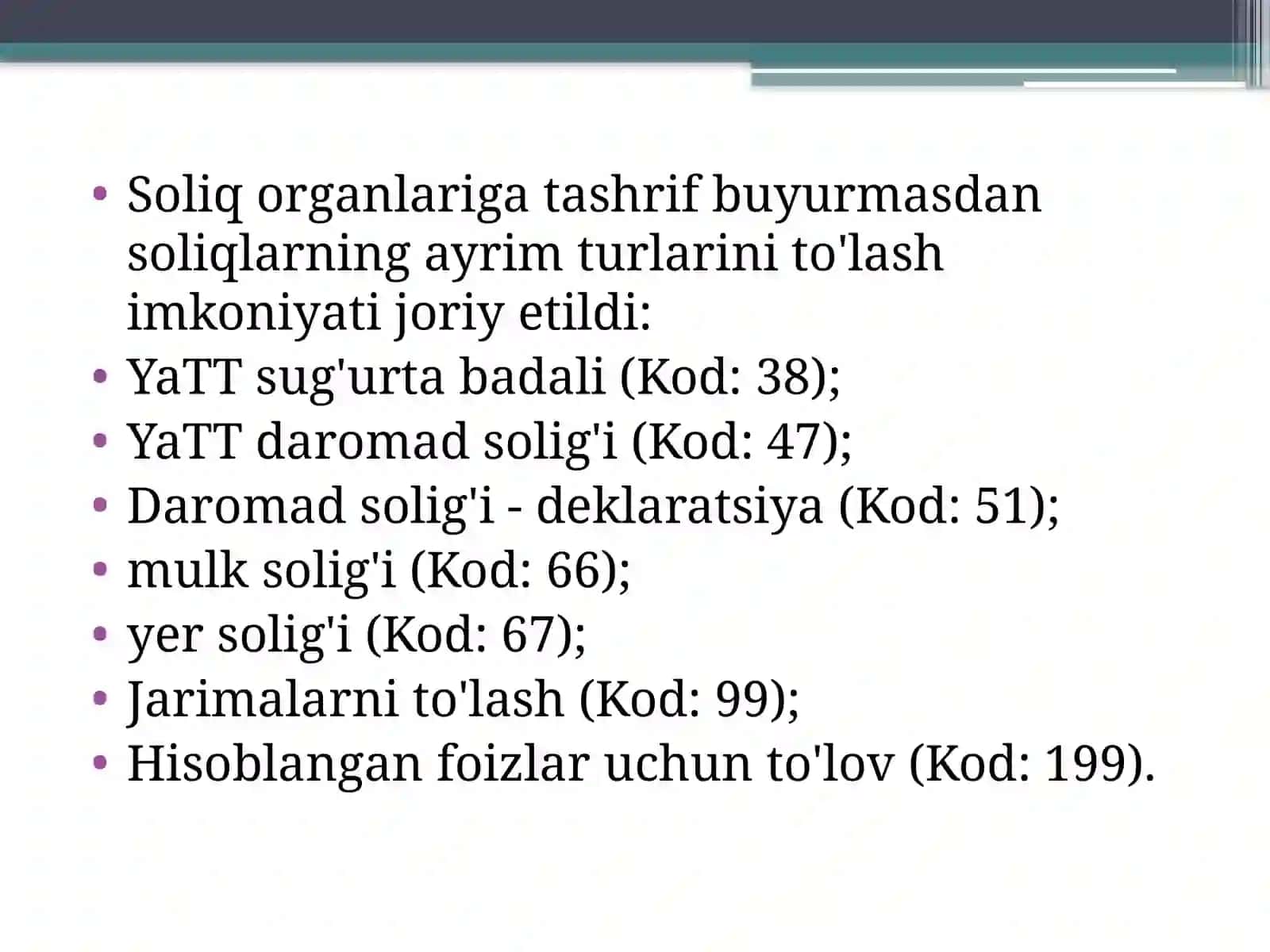 • Soliq organlariga tashrif buyurmasdan soliqlarning ayrim turlarini to'lash imkoniyati joriy etildi:
• YaTT sug'urta badali (Kod: 38);
• YaTT daromad solig'i (Kod: 47);
• Daromad solig'i - deklaratsiya (Kod: 51);
• mulk solig'i (Kod: 66);
• yer solig'i (Kod: 67);
• Jarimalarni to'lash (Kod: 99);
• Hisoblangan foizlar uchun to'lov (Kod: 199).